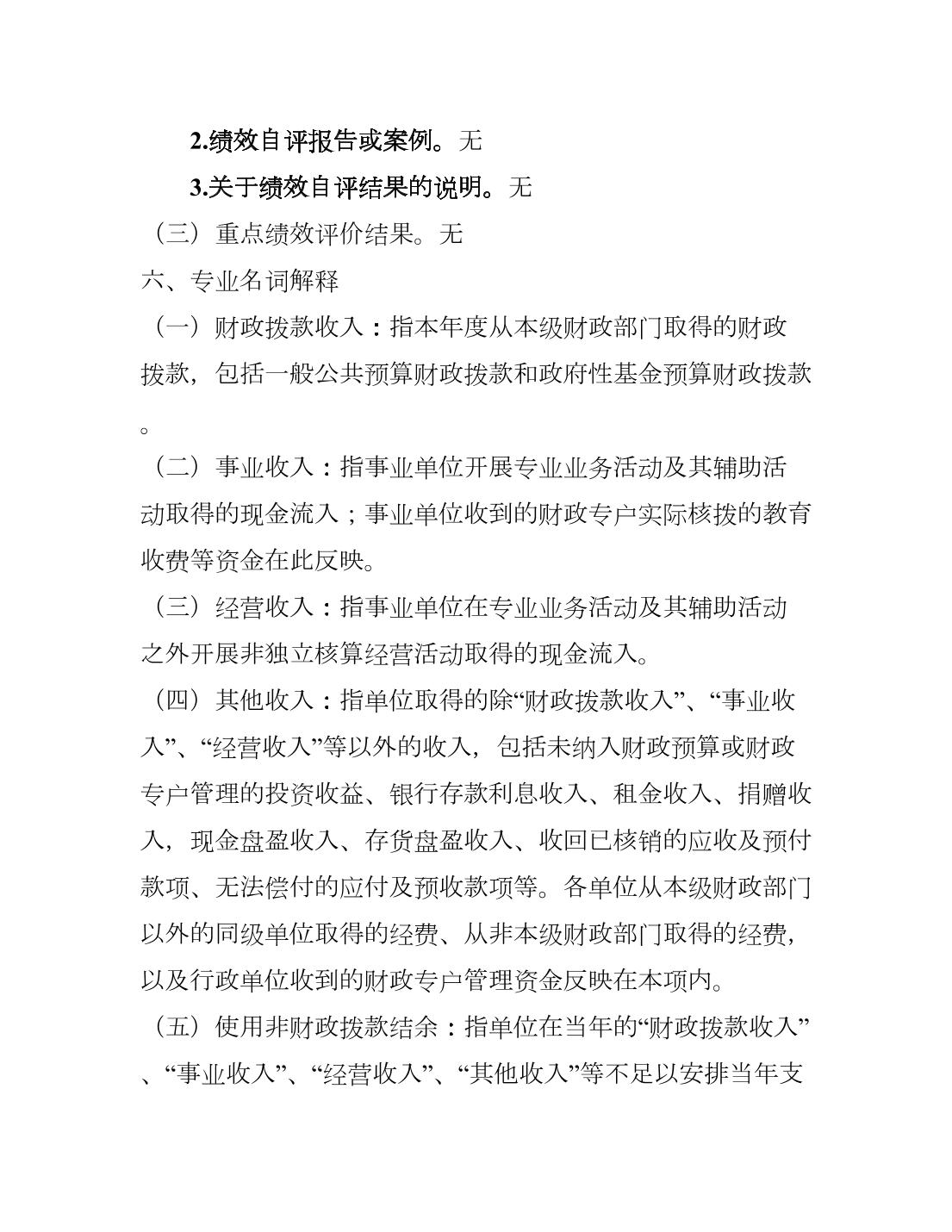 2.绩效自评报告或案例。无

3.关于绩效自评结果的说明。无

（三）重点绩效评价结果。无

六、专业名词解释

（一）财政拨款收入：指本年度从本级财政部门取得的财政拨款，包括一般公共预算财政拨款和政府性基金预算财政拨款。

（二）事业收入：指事业单位开展专业业务活动及其辅助活动取得的现金流入；事业单位收到的财政专户实际核拨的教育收费等资金在此反映。

（三）经营收入：指事业单位在专业业务活动及其辅助活动之外开展非独立核算经营活动取得的现金流入。

（四）其他收入：指单位取得的除“财政拨款收入”、“事业收入”、“经营收入”等以外的收入，包括未纳入财政预算或财政专户管理的投资收益、银行存款利息收入、租金收入、捐赠收入，现金盘盈收入、存货盘盈收入、收回已核销的应收及预付款项、无法偿付的应付及预收款项等。各单位从本级财政部门以外的同级单位取得的经费、从非本级财政部门取得的经费，以及行政单位收到的财政专户管理资金反映在本项内。

（五）使用非财政拨款结余：指单位在当年的“财政拨款收入”、“事业收入”、“经营收入”、“其他收入”等不足以安排当年支